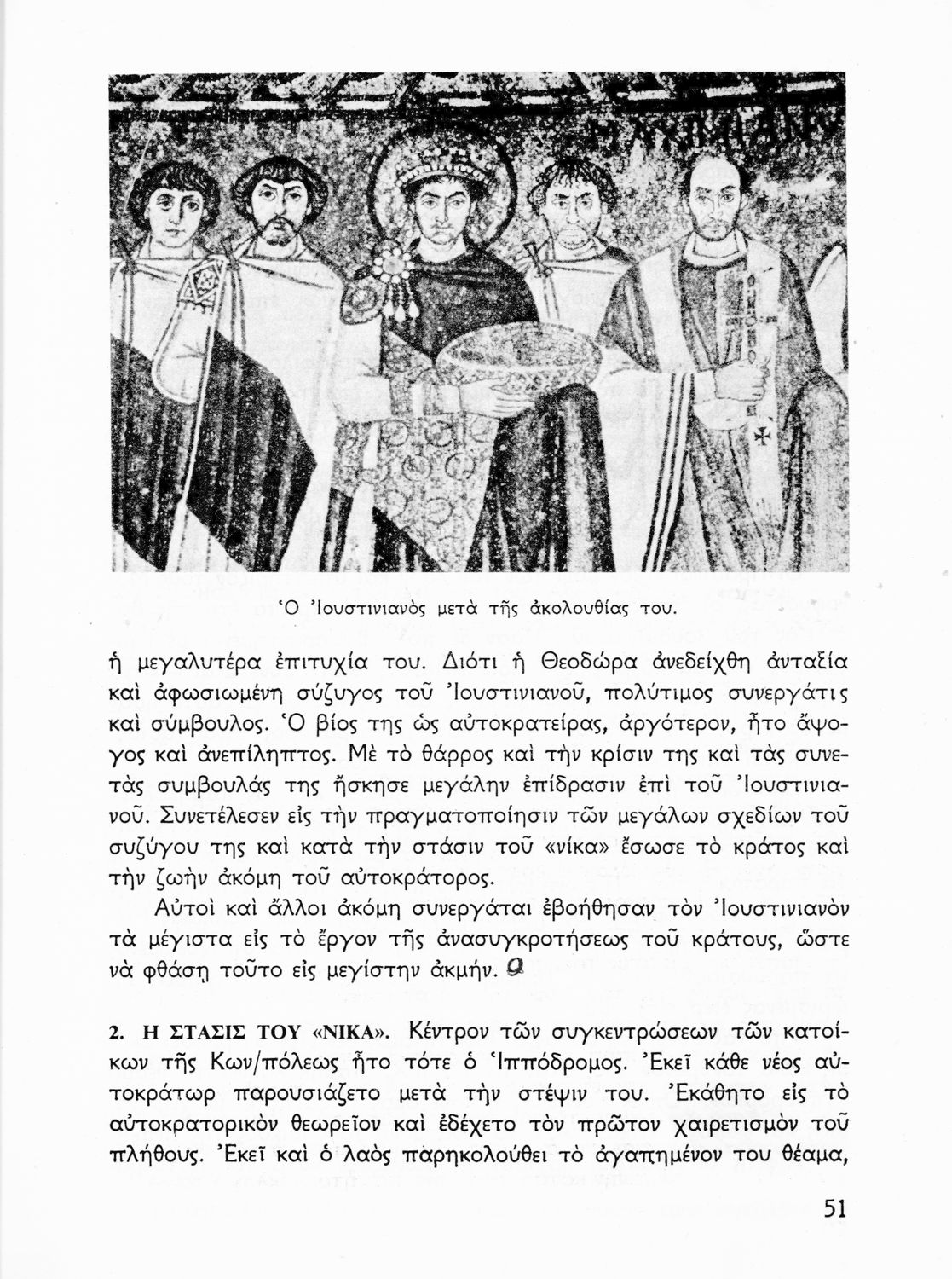 Ὁ Ἰουστινιανὸς μετὰ τῆς ἀκολουθίας του.

ἡ μεγαλυτέρα ἐπιτυχία του. Διότι ἡ Θεοδώρα ἀνεδείχθη ἀνταξία καὶ ἀφωσιωμένη σύζυγος τοῦ Ἰουστινιανοῦ, πολύτιμος συνεργάτις καὶ σύμβουλος. Ὁ βίος της ὡς αὐτοκρατείρας, ἀργότερον, ἦτο ἄψογος καὶ ἀνεπίληπτος. Μὲ τὸ θάρρος καὶ τὴν κρίσιν της καὶ τὰς συνετὰς συμβουλάς της ἤσκησε μεγάλην ἐπίδρασιν ἐπὶ τοῦ Ἰουστινιανοῦ. Συνετέλεσεν εἰς τὴν πραγματοποίησιν τῶν μεγάλων σχεδίων τοῦ συζύγου της καὶ κατὰ τὴν στάσιν τοῦ «νίκα» ἔσωσε τὸ κράτος καὶ τὴν ζωὴν ἀκόμη τοῦ αὐτοκράτορος.

Αὐτοὶ καὶ ἄλλοι ἀκόμη συνεργάται ἐβοήθησαν τὸν Ἰουστινιανὸν τὰ μέγιστα εἰς τὸ ἔργον τῆς ἀνασυγκροτήσεως τοῦ κράτους, ὥστε νὰ φθάσῃ τοῦτο εἰς μεγίστην ἀκμήν.

2. Η ΣΤΑΣΙΣ ΤΟΥ «ΝΙΚΑ». Κέντρον τῶν συγκεντρώσεων τῶν κατοίκων τῆς Κων/πόλεως ἦτο τότε ὁ Ἱππόδρομος. Ἐκεῖ κάθε νέος αὐτοκράτωρ παρουσιάζετο μετὰ τὴν στέψιν του. Ἐκάθητο εἰς τὸ αὐτοκρατορικὸν θεωρεῖον καὶ ἐδέχετο τὸν πρῶτον χαιρετισμὸν τοῦ πλήθους. Ἐκεῖ καὶ ὁ λαὸς παρηκολούθει τὸ ἀγαπημένον του θέαμα,

51